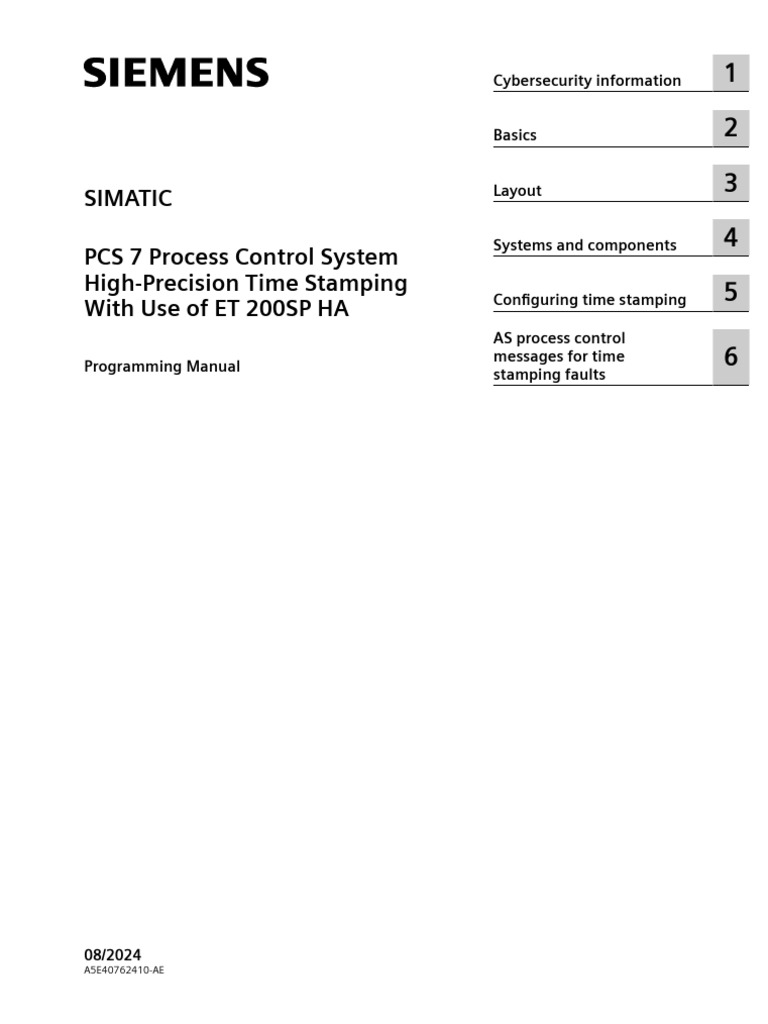 SIEMENS

SIMATIC

PCS 7 Process Control System High-Precision Time Stamping With Use of ET 200SP HA

Programming Manual

Cybersecurity information 1

Basics 2

Layout 3

Systems and components 4

Configuring time stamping 5

AS process control messages for time stamping faults 6

08/2024
A5E40762410-AE